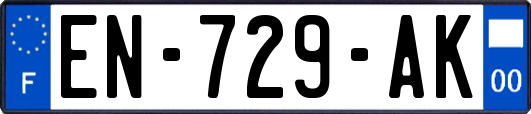 F
EN-729-AK
00